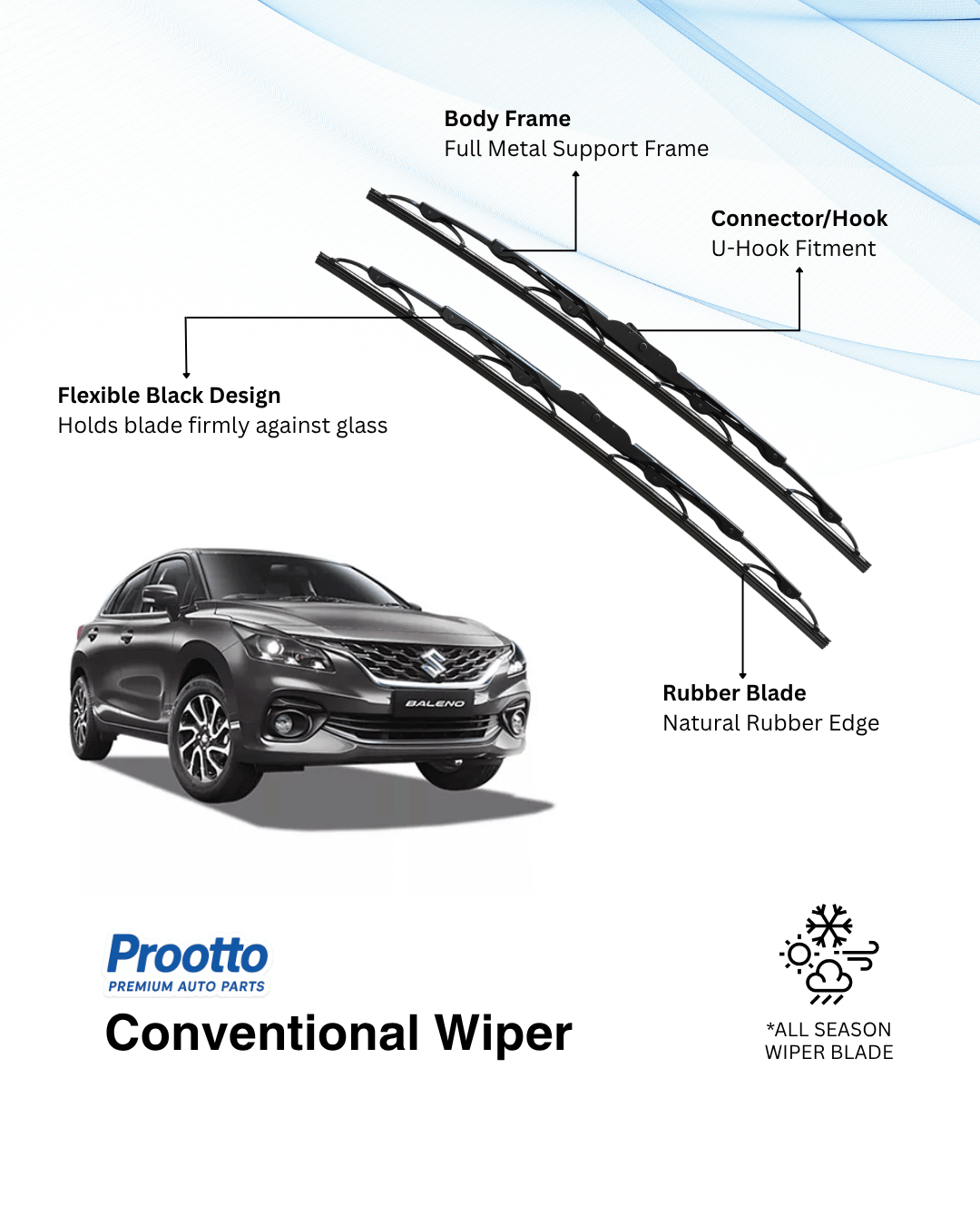 Body Frame
Full Metal Support Frame

Connector/Hook
U-Hook Fitment

Flexible Black Design
Holds blade firmly against glass

BALENO

Rubber Blade
Natural Rubber Edge

Prootto
PREMIUM AUTO PARTS

Conventional Wiper

*ALL SEASON
WIPER BLADE